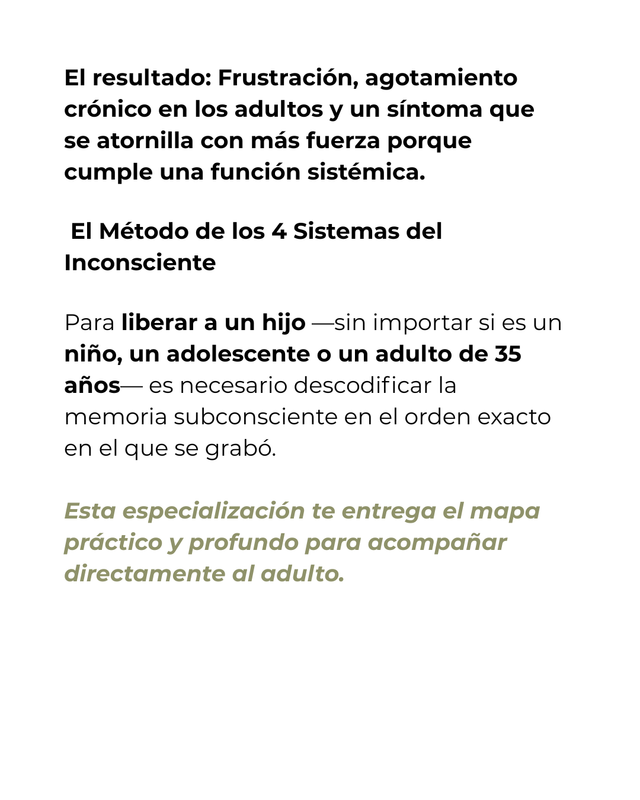 El resultado: Frustración, agotamiento crónico en los adultos y un síntoma que se atornilla con más fuerza porque cumple una función sistémica.

El Método de los 4 Sistemas del Inconsciente

Para liberar a un hijo —sin importar si es un niño, un adolescente o un adulto de 35 años— es necesario descodificar la memoria subconsciente en el orden exacto en el que se grabó.

Esta especialización te entrega el mapa práctico y profundo para acompañar directamente al adulto.